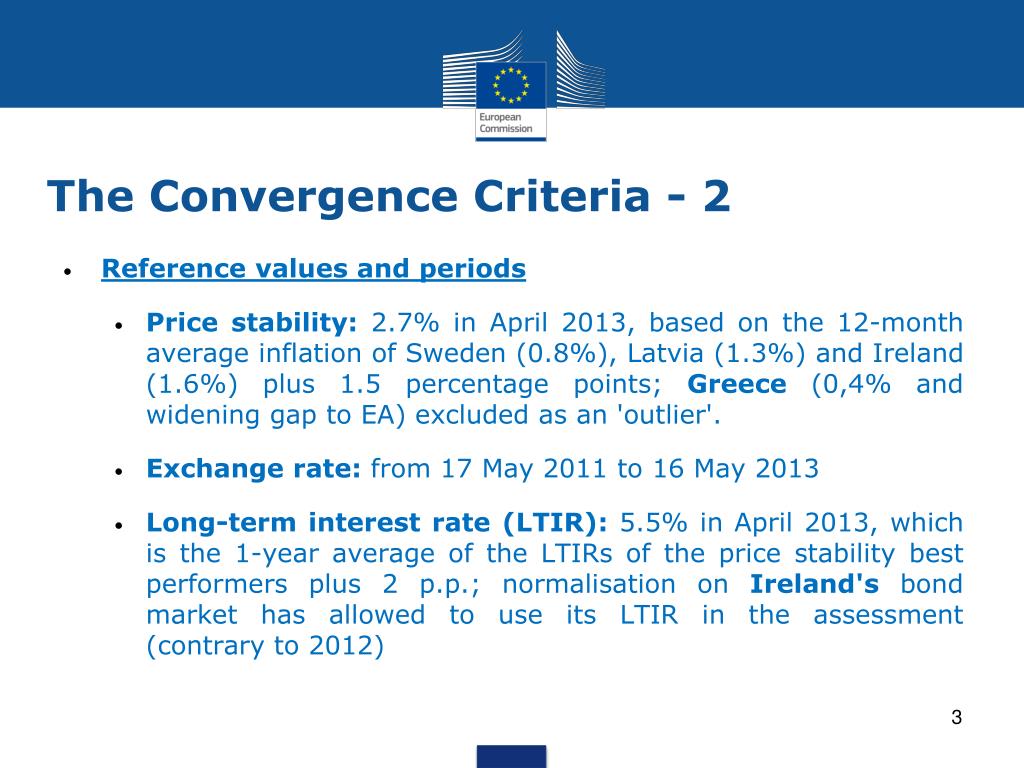 European Commission

The Convergence Criteria - 2

• Reference values and periods

• Price stability: 2.7% in April 2013, based on the 12-month average inflation of Sweden (0.8%), Latvia (1.3%) and Ireland (1.6%) plus 1.5 percentage points; Greece (0,4% and widening gap to EA) excluded as an 'outlier'.

• Exchange rate: from 17 May 2011 to 16 May 2013

• Long-term interest rate (LTIR): 5.5% in April 2013, which is the 1-year average of the LTIRs of the price stability best performers plus 2 p.p.; normalisation on Ireland's bond market has allowed to use its LTIR in the assessment (contrary to 2012)

3